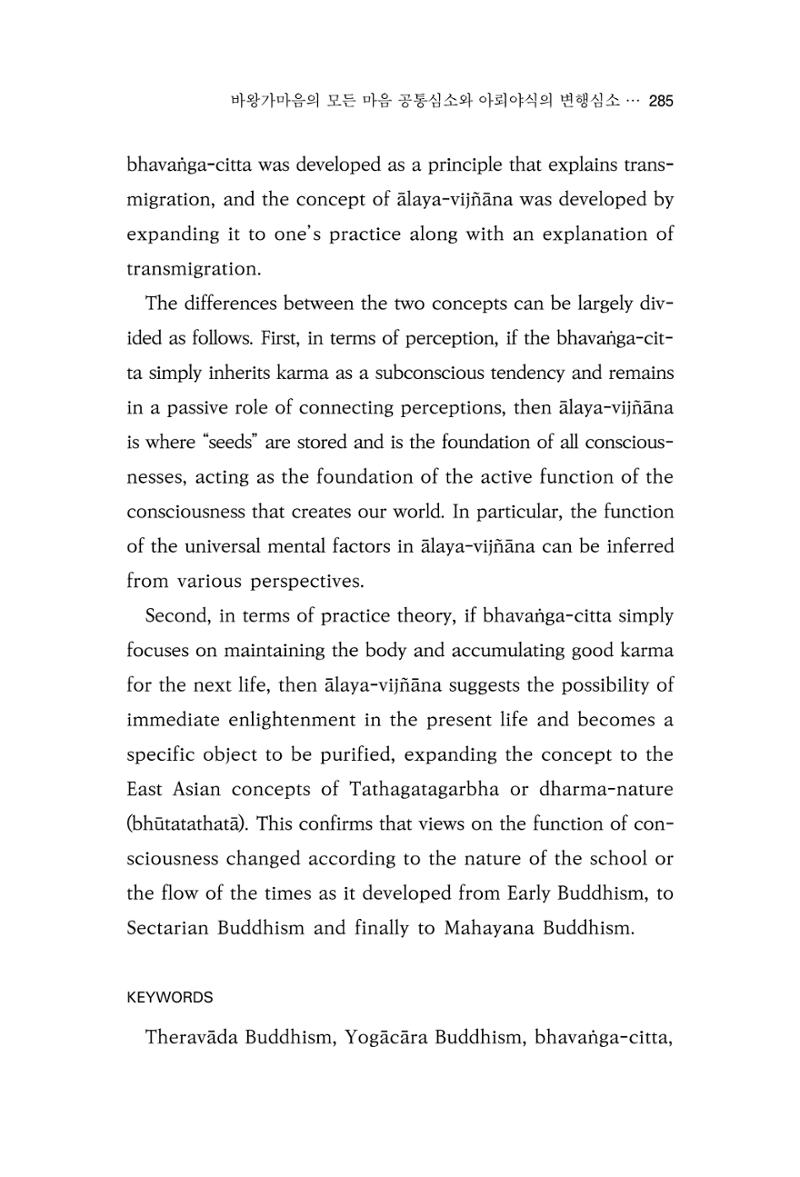 바왕가마음의 모든 마음 공통심소와 아뢰야식의 변행심소 … 285

bhavaṅga-citta was developed as a principle that explains transmigration, and the concept of ālaya-vijñāna was developed by expanding it to one's practice along with an explanation of transmigration.

The differences between the two concepts can be largely divided as follows. First, in terms of perception, if the bhavaṅga-citta simply inherits karma as a subconscious tendency and remains in a passive role of connecting perceptions, then ālaya-vijñāna is where "seeds" are stored and is the foundation of all consciousnesses, acting as the foundation of the active function of the consciousness that creates our world. In particular, the function of the universal mental factors in ālaya-vijñāna can be inferred from various perspectives.

Second, in terms of practice theory, if bhavaṅga-citta simply focuses on maintaining the body and accumulating good karma for the next life, then ālaya-vijñāna suggests the possibility of immediate enlightenment in the present life and becomes a specific object to be purified, expanding the concept to the East Asian concepts of Tathagatagarbha or dharma-nature (bhūtatathatā). This confirms that views on the function of consciousness changed according to the nature of the school or the flow of the times as it developed from Early Buddhism, to Sectarian Buddhism and finally to Mahayana Buddhism.

KEYWORDS

Theravāda Buddhism, Yogācāra Buddhism, bhavaṅga-citta,